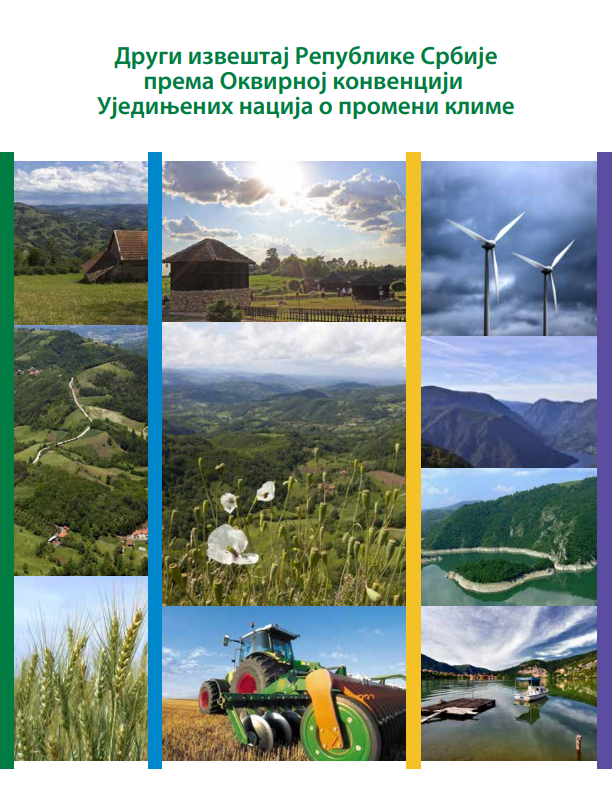 Други извештај Републике Србије
према Оквирној конвенцији
Уједињених нација о промени климе